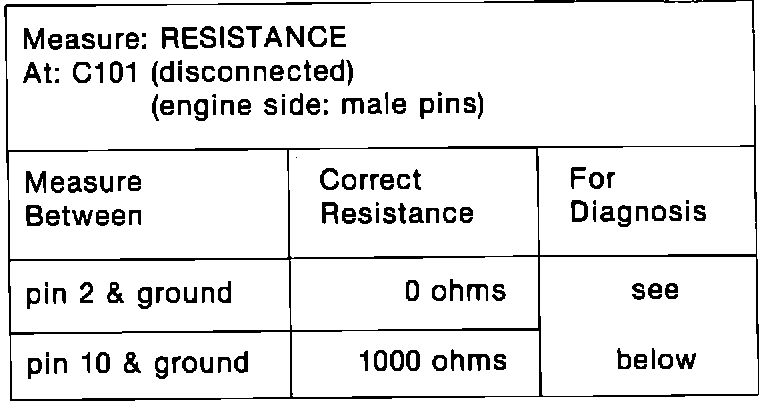 Measure: RESISTANCE
At: C101 (disconnected)
(engine side: male pins)

| Measure Between | Correct Resistance | For Diagnosis |
|---|---|---|
| pin 2 & ground | 0 ohms | see below |
| pin 10 & ground | 1000 ohms | |